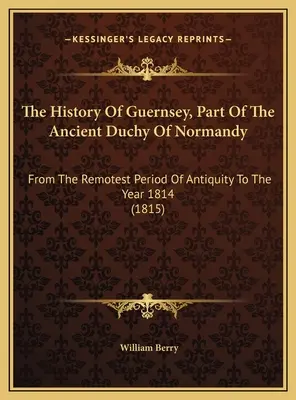 —KESSINGER'S LEGACY REPRINTS—

The History Of Guernsey, Part Of The Ancient Duchy Of Normandy

From The Remotest Period Of Antiquity To The Year 1814
(1815)

William Berry